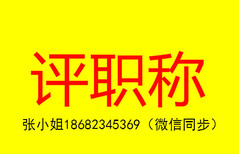 评职称

张小姐18682345369（微信同步）